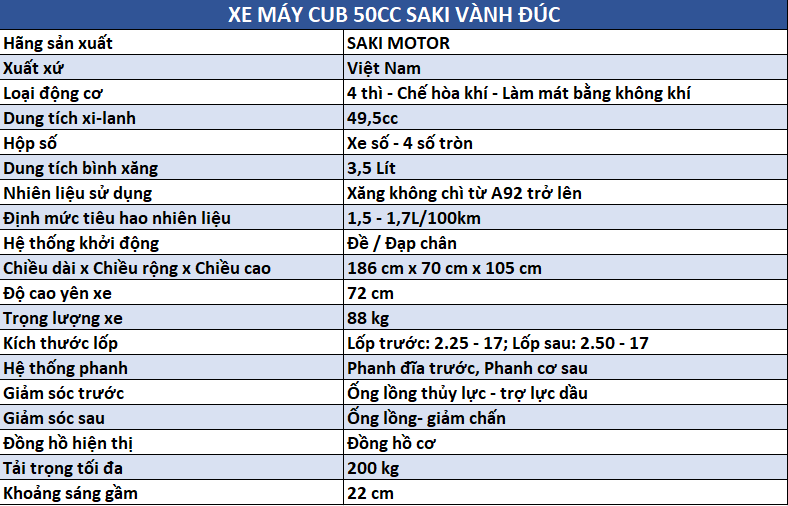 | XE MÁY CUB 50CC SAKI VÀNH ĐÚC | |
|---|---|
| Hãng sản xuất | SAKI MOTOR |
| Xuất xứ | Việt Nam |
| Loại động cơ | 4 thì - Chế hòa khí - Làm mát bằng không khí |
| Dung tích xi-lanh | 49,5cc |
| Hộp số | Xe số - 4 số tròn |
| Dung tích bình xăng | 3,5 Lít |
| Nhiên liệu sử dụng | Xăng không chì từ A92 trở lên |
| Định mức tiêu hao nhiên liệu | 1,5 - 1,7L/100km |
| Hệ thống khởi động | Đề / Đạp chân |
| Chiều dài x Chiều rộng x Chiều cao | 186 cm x 70 cm x 105 cm |
| Độ cao yên xe | 72 cm |
| Trọng lượng xe | 88 kg |
| Kích thước lốp | Lốp trước: 2.25 - 17; Lốp sau: 2.50 - 17 |
| Hệ thống phanh | Phanh đĩa trước, Phanh cơ sau |
| Giảm sóc trước | Ống lồng thủy lực - trợ lực dầu |
| Giảm sóc sau | Ống lồng- giảm chấn |
| Đồng hồ hiện thị | Đồng hồ cơ |
| Tải trọng tối đa | 200 kg |
| Khoảng sáng gầm | 22 cm |